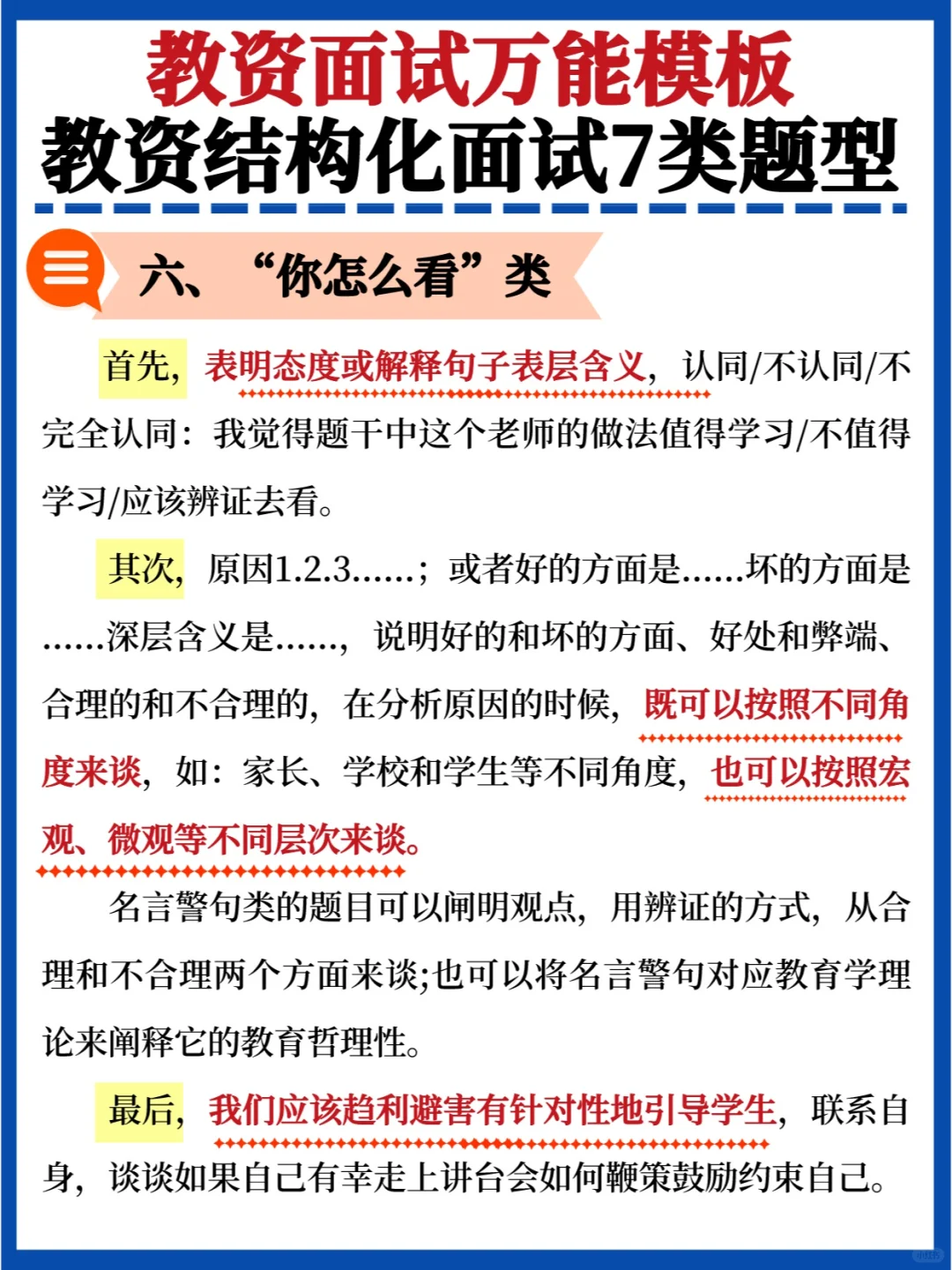 教资面试万能模板
教资结构化面试7类题型

六、“你怎么看”类

首先，表明态度或解释句子表层含义，认同/不认同/不完全认同：我觉得题干中这个老师的做法值得学习/不值得学习/应该辨证去看。

其次，原因1.2.3……；或者好的方面是……坏的方面是……深层含义是……，说明好的和坏的方面、好处和弊端、合理的和不合理的，在分析原因的时候，既可以按照不同角度来谈，如：家长、学校和学生等不同角度，也可以按照宏观、微观等不同层次来谈。

名言警句类的题目可以阐明观点，用辨证的方式，从合理和不合理两个方面来谈;也可以将名言警句对应教育学理论来阐释它的教育哲理性。

最后，我们应该趋利避害有针对性地引导学生，联系自身，谈谈如果自己有幸走上讲台会如何鞭策鼓励约束自己。